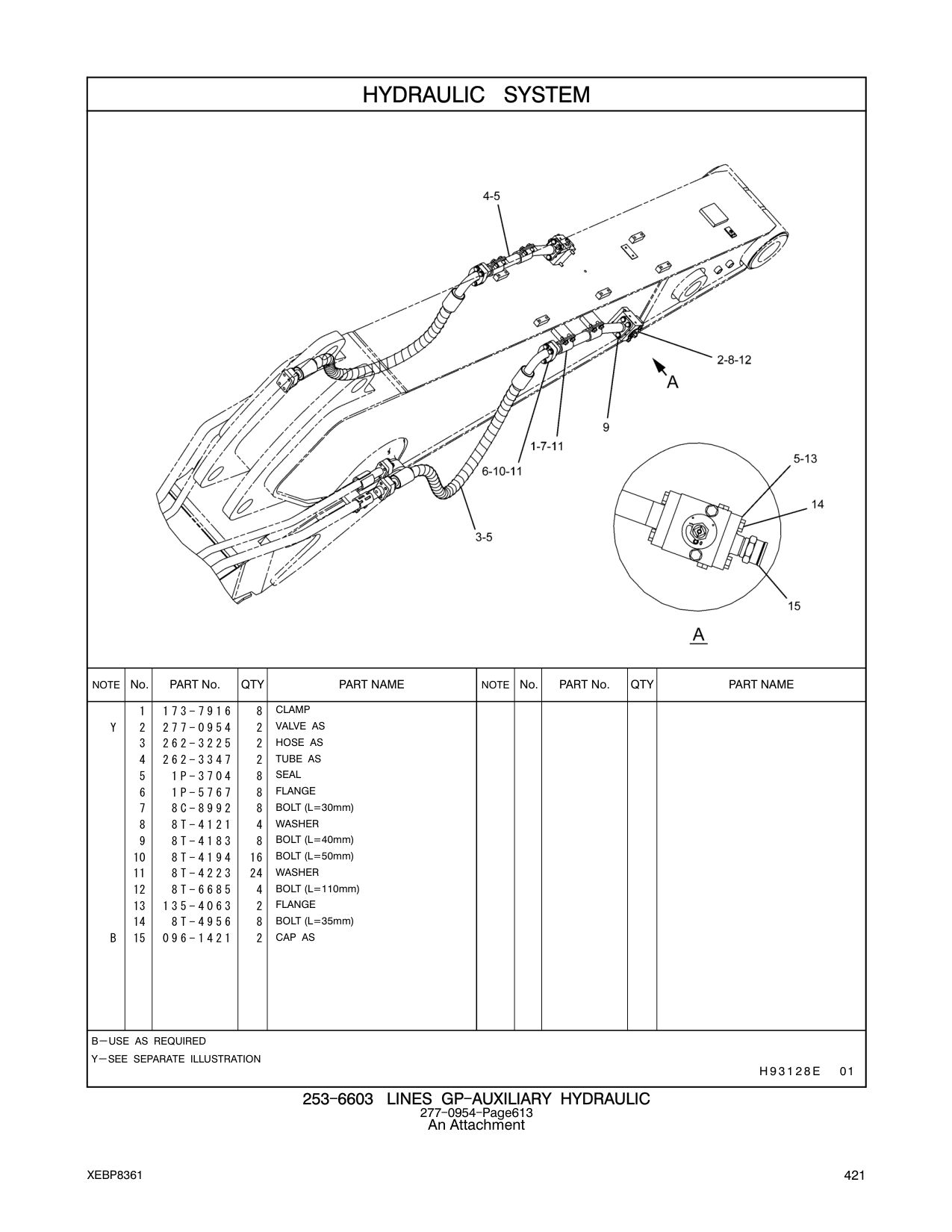 HYDRAULIC SYSTEM

4-5
2-8-12
A
9
1-7-11
6-10-11
3-5
5-13
14
15
A

| NOTE | No. | PART No. | QTY | PART NAME | NOTE | No. | PART No. | QTY | PART NAME |
|---|---|---|---|---|---|---|---|---|---|
| | 1 | 173-7916 | 8 | CLAMP | | | | | |
| Y | 2 | 277-0954 | 2 | VALVE AS | | | | | |
| | 3 | 262-3225 | 2 | HOSE AS | | | | | |
| | 4 | 262-3347 | 2 | TUBE AS | | | | | |
| | 5 | 1P-3704 | 8 | SEAL | | | | | |
| | 6 | 1P-5767 | 8 | FLANGE | | | | | |
| | 7 | 8C-8992 | 8 | BOLT (L=30mm) | | | | | |
| | 8 | 8T-4121 | 4 | WASHER | | | | | |
| | 9 | 8T-4183 | 8 | BOLT (L=40mm) | | | | | |
| | 10 | 8T-4194 | 16 | BOLT (L=50mm) | | | | | |
| | 11 | 8T-4223 | 24 | WASHER | | | | | |
| | 12 | 8T-6685 | 4 | BOLT (L=110mm) | | | | | |
| | 13 | 135-4063 | 2 | FLANGE | | | | | |
| | 14 | 8T-4956 | 8 | BOLT (L=35mm) | | | | | |
| B | 15 | 096-1421 | 2 | CAP AS | | | | | |

B—USE AS REQUIRED
Y—SEE SEPARATE ILLUSTRATION
H93128E 01

253-6603 LINES GP-AUXILIARY HYDRAULIC
277-0954-Page613
An Attachment

XEBP8361
421